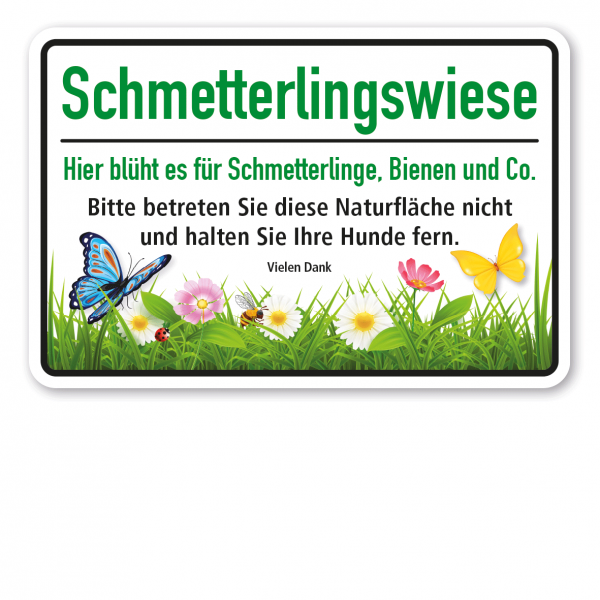 Schmetterlingswiese

Hier blüht es für Schmetterlinge, Bienen und Co.

Bitte betreten Sie diese Naturfläche nicht und halten Sie Ihre Hunde fern.

Vielen Dank